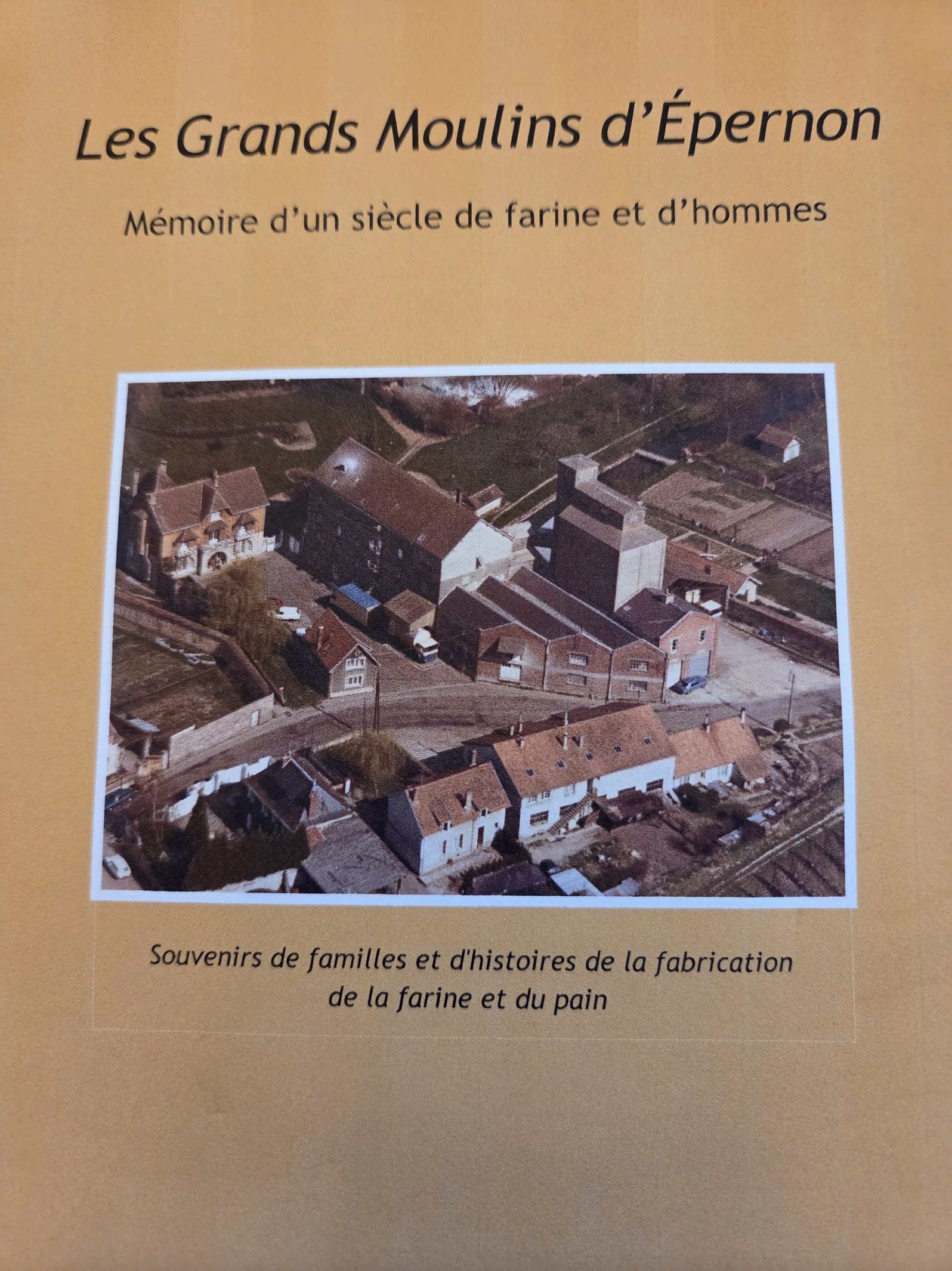 Les Grands Moulins d'Épernon

Mémoire d'un siècle de farine et d'hommes

Souvenirs de familles et d'histoires de la fabrication de la farine et du pain